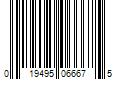 0 19495 06667 5